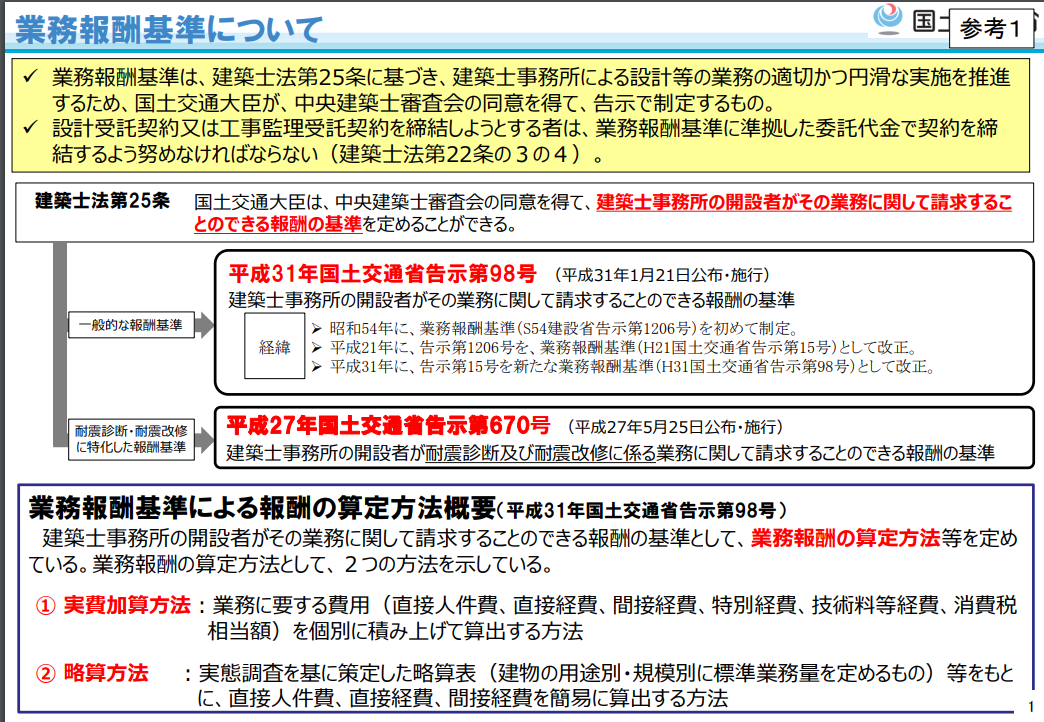 業務報酬基準について

国土

参考1

✓ 業務報酬基準は、建築士法第25条に基づき、建築士事務所による設計等の業務の適切かつ円滑な実施を推進するため、国土交通大臣が、中央建築士審査会の同意を得て、告示で制定するもの。
✓ 設計受託契約又は工事監理受託契約を締結しようとする者は、業務報酬基準に準拠した委託代金で契約を締結するよう努めなければならない（建築士法第22条の３の４）。

建築士法第25条　国土交通大臣は、中央建築士審査会の同意を得て、建築士事務所の開設者がその業務に関して請求することのできる報酬の基準を定めることができる。

一般的な報酬基準

平成31年国土交通省告示第98号　（平成31年1月21日公布・施行）
建築士事務所の開設者がその業務に関して請求することのできる報酬の基準

経緯
➢ 昭和54年に、業務報酬基準（S54建設省告示第1206号）を初めて制定。
➢ 平成21年に、告示第1206号を、業務報酬基準（H21国土交通省告示第15号）として改正。
➢ 平成31年に、告示第15号を新たな業務報酬基準（H31国土交通省告示第98号）として改正。

耐震診断・耐震改修に特化した報酬基準

平成27年国土交通省告示第670号　（平成27年5月25日公布・施行）
建築士事務所の開設者が耐震診断及び耐震改修に係る業務に関して請求することのできる報酬の基準

業務報酬基準による報酬の算定方法概要（平成31年国土交通省告示第98号）
建築士事務所の開設者がその業務に関して請求することのできる報酬の基準として、業務報酬の算定方法等を定めている。業務報酬の算定方法として、２つの方法を示している。

① 実費加算方法：業務に要する費用（直接人件費、直接経費、間接経費、特別経費、技術料等経費、消費税相当額）を個別に積み上げて算出する方法

② 略算方法　：実態調査を基に策定した略算表（建物の用途別・規模別に標準業務量を定めるもの）等をもとに、直接人件費、直接経費、間接経費を簡易に算出する方法

1